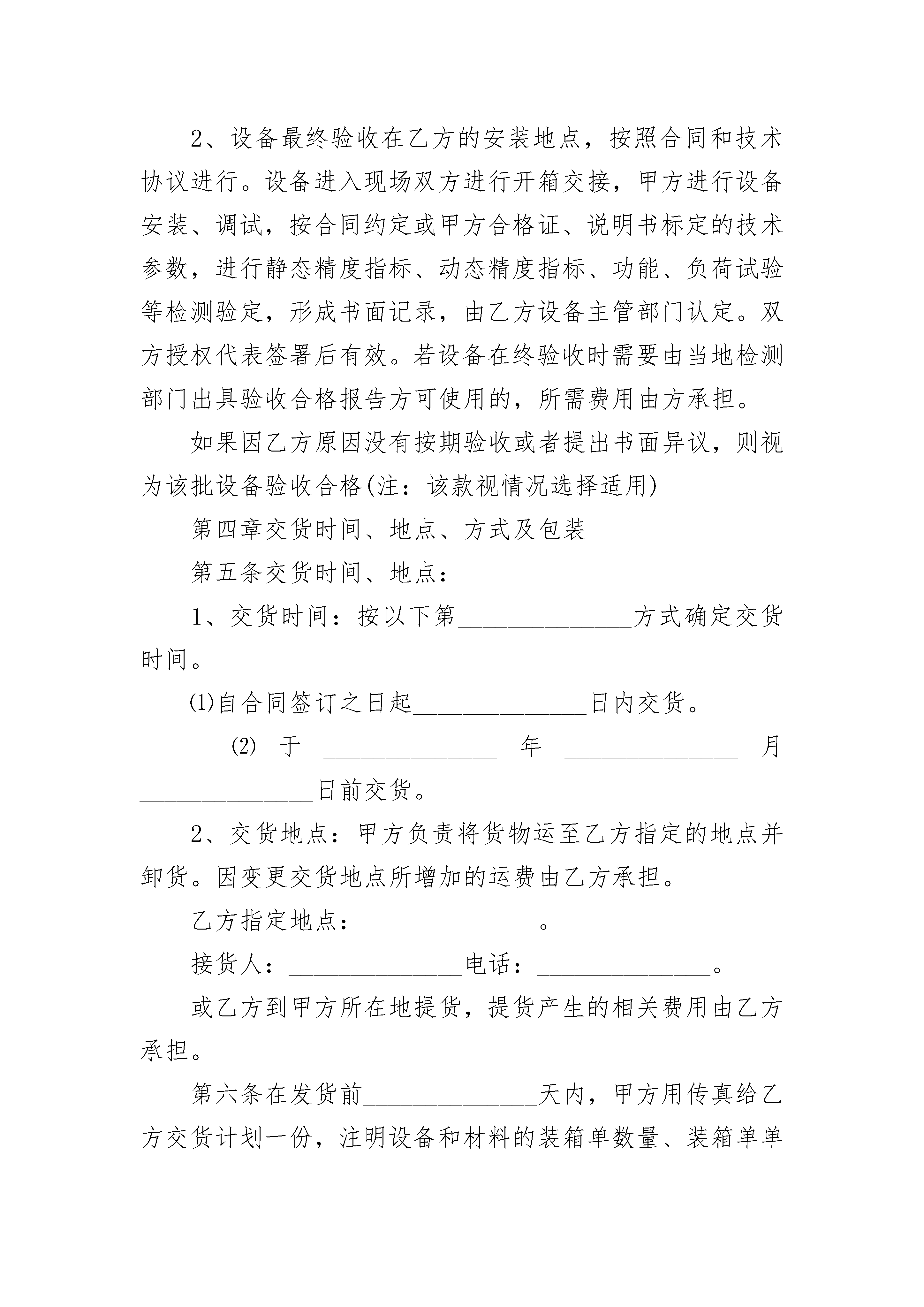 2、设备最终验收在乙方的安装地点，按照合同和技术协议进行。设备进入现场双方进行开箱交接，甲方进行设备安装、调试，按合同约定或甲方合格证、说明书标定的技术参数，进行静态精度指标、动态精度指标、功能、负荷试验等检测验定，形成书面记录，由乙方设备主管部门认定。双方授权代表签署后有效。若设备在终验收时需要由当地检测部门出具验收合格报告方可使用的，所需费用由方承担。

如果因乙方原因没有按期验收或者提出书面异议，则视为该批设备验收合格(注：该款视情况选择适用)

第四章交货时间、地点、方式及包装

第五条交货时间、地点：

1、交货时间：按以下第______________方式确定交货时间。

⑴自合同签订之日起______________日内交货。

⑵ 于 ______________ 年 ______________ 月 ______________日前交货。

2、交货地点：甲方负责将货物运至乙方指定的地点并卸货。因变更交货地点所增加的运费由乙方承担。

乙方指定地点：______________。

接货人：______________电话：______________。

或乙方到甲方所在地提货，提货产生的相关费用由乙方承担。

第六条在发货前______________天内，甲方用传真给乙方交货计划一份，注明设备和材料的装箱单数量、装箱单单